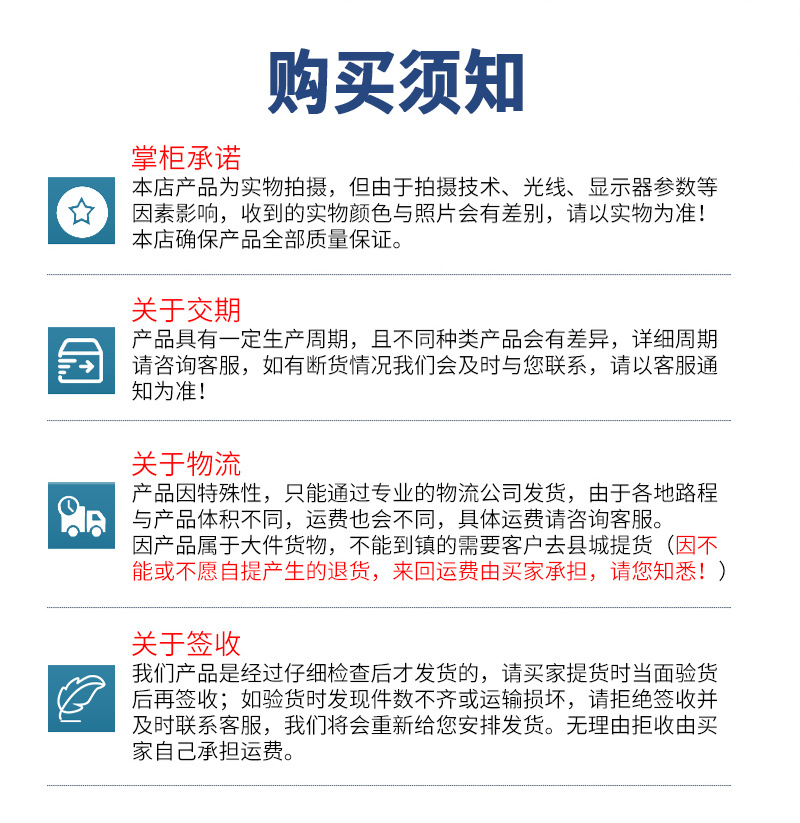 购买须知

掌柜承诺

本店产品为实物拍摄，但由于拍摄技术、光线、显示器参数等因素影响，收到的实物颜色与照片会有差别，请以实物为准！本店确保产品全部质量保证。

关于交期

产品具有一定生产周期，且不同种类产品会有差异，详细周期请咨询客服，如有断货情况我们会及时与您联系，请以客服通知为准！

关于物流

产品因特殊性，只能通过专业的物流公司发货，由于各地路程与产品体积不同，运费也会不同，具体运费请咨询客服。

因产品属于大件货物，不能到镇的需要客户去县城提货（因不能或不愿自提产生的退货，来回运费由买家承担，请您知悉！）

关于签收

我们产品是经过仔细检查后才发货的，请买家提货时当面验货后再签收；如验货时发现件数不齐或运输损坏，请拒绝签收并及时联系客服，我们将会重新给您安排发货。无理由拒收由买家自己承担运费。